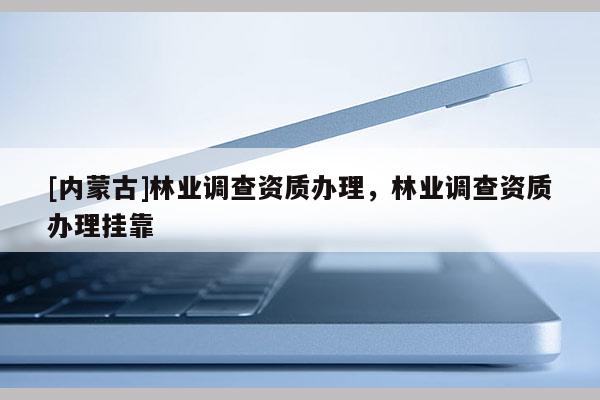 [内蒙古]林业调查资质办理，林业调查资质办理挂靠